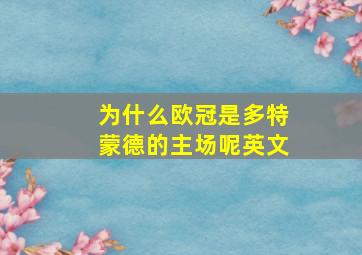 为什么欧冠是多特蒙德的主场呢英文